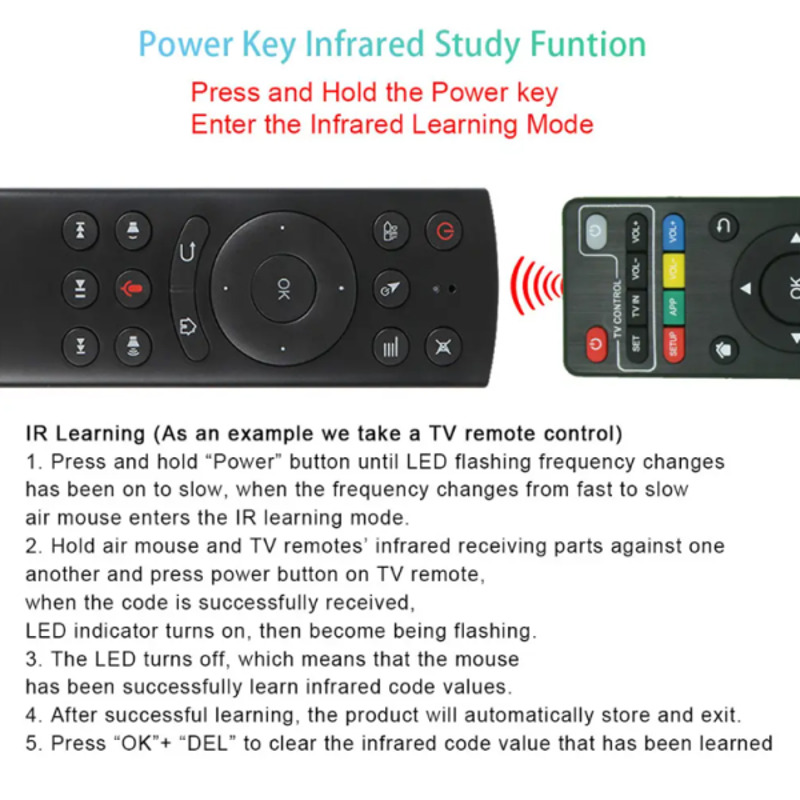 Power Key Infrared Study Funtion

Press and Hold the Power key
Enter the Infrared Learning Mode

OK

TV CONTROL
VOL+
VOL-
TV IN
SET
VOL+
VOL-
APP
SETUP
OK

IR Learning (As an example we take a TV remote control)
1. Press and hold "Power" button until LED flashing frequency changes has been on to slow, when the frequency changes from fast to slow air mouse enters the IR learning mode.
2. Hold air mouse and TV remotes' infrared receiving parts against one another and press power button on TV remote, when the code is successfully received, LED indicator turns on, then become being flashing.
3. The LED turns off, which means that the mouse has been successfully learn infrared code values.
4. After successful learning, the product will automatically store and exit.
5. Press "OK"+ "DEL" to clear the infrared code value that has been learned